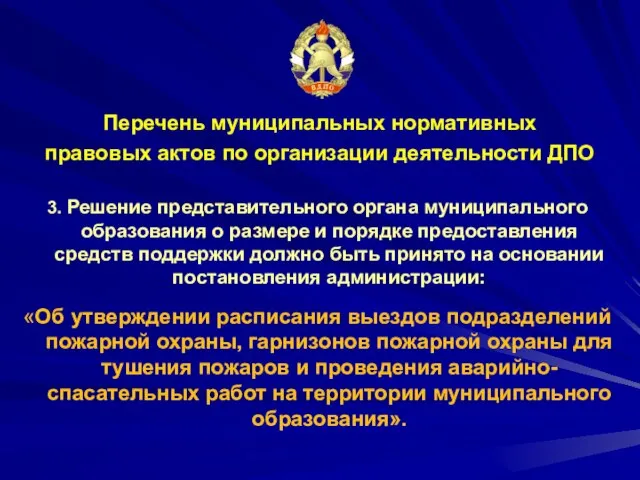 ВДПО

Перечень муниципальных нормативных правовых актов по организации деятельности ДПО

3. Решение представительного органа муниципального образования о размере и порядке предоставления средств поддержки должно быть принято на основании постановления администрации:

«Об утверждении расписания выездов подразделений пожарной охраны, гарнизонов пожарной охраны для тушения пожаров и проведения аварийно-спасательных работ на территории муниципального образования».